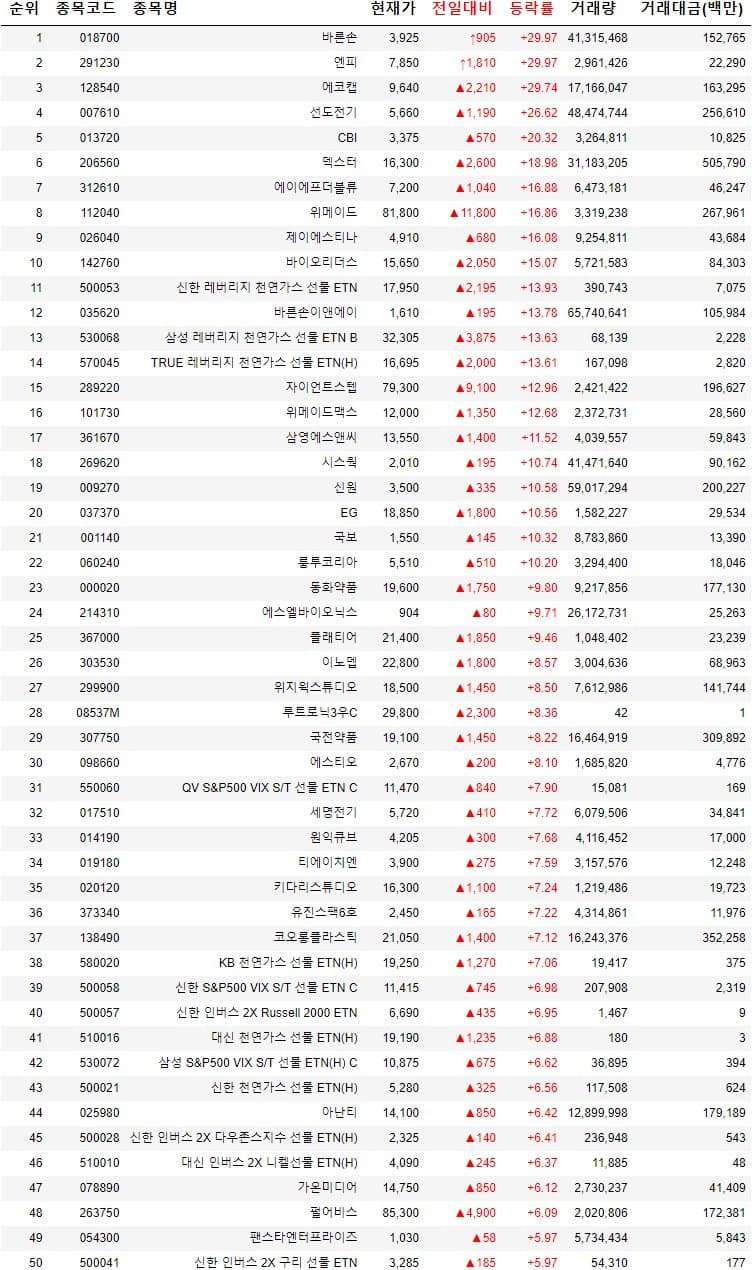 | 순위 | 종목코드 | 종목명 | 현재가 | 전일대비 | 등락률 | 거래량 | 거래대금(백만) |
|---|---|---|---|---|---|---|---|
| 1 | 018700 | 바른손 | 3,925 | ↑905 | +29.97 | 41,315,468 | 152,765 |
| 2 | 291230 | 엔피 | 7,850 | ↑1,810 | +29.97 | 2,961,426 | 22,290 |
| 3 | 128540 | 에코캡 | 9,640 | ▲2,210 | +29.74 | 17,166,047 | 163,295 |
| 4 | 007610 | 선도전기 | 5,660 | ▲1,190 | +26.62 | 48,474,744 | 256,610 |
| 5 | 013720 | CBI | 3,375 | ▲570 | +20.32 | 3,264,811 | 10,825 |
| 6 | 206560 | 덱스터 | 16,300 | ▲2,600 | +18.98 | 31,183,205 | 505,790 |
| 7 | 312610 | 에이에프더블류 | 7,200 | ▲1,040 | +16.88 | 6,473,181 | 46,247 |
| 8 | 112040 | 위메이드 | 81,800 | ▲11,800 | +16.86 | 3,319,238 | 267,961 |
| 9 | 026040 | 제이에스티나 | 4,910 | ▲680 | +16.08 | 9,254,811 | 43,684 |
| 10 | 142760 | 바이오리더스 | 15,650 | ▲2,050 | +15.07 | 5,721,583 | 84,303 |
| 11 | 500053 | 신한 레버리지 천연가스 선물 ETN | 17,950 | ▲2,195 | +13.93 | 390,743 | 7,075 |
| 12 | 035620 | 바른손이앤에이 | 1,610 | ▲195 | +13.78 | 65,740,641 | 105,984 |
| 13 | 530068 | 삼성 레버리지 천연가스 선물 ETN B | 32,305 | ▲3,875 | +13.63 | 68,139 | 2,228 |
| 14 | 570045 | TRUE 레버리지 천연가스 선물 ETN(H) | 16,695 | ▲2,000 | +13.61 | 167,098 | 2,820 |
| 15 | 289220 | 자이언트스텝 | 79,300 | ▲9,100 | +12.96 | 2,421,422 | 196,627 |
| 16 | 101730 | 위메이드맥스 | 12,000 | ▲1,350 | +12.68 | 2,372,731 | 28,560 |
| 17 | 361670 | 삼영에스앤씨 | 13,550 | ▲1,400 | +11.52 | 4,039,557 | 59,843 |
| 18 | 269620 | 시스웍 | 2,010 | ▲195 | +10.74 | 41,471,640 | 90,162 |
| 19 | 009270 | 신원 | 3,500 | ▲335 | +10.58 | 59,017,294 | 200,227 |
| 20 | 037370 | EG | 18,850 | ▲1,800 | +10.56 | 1,582,227 | 29,534 |
| 21 | 001140 | 국보 | 1,550 | ▲145 | +10.32 | 8,783,860 | 13,390 |
| 22 | 060240 | 룽투코리아 | 5,510 | ▲510 | +10.20 | 3,294,400 | 18,046 |
| 23 | 000020 | 동화약품 | 19,600 | ▲1,750 | +9.80 | 9,217,856 | 177,130 |
| 24 | 214310 | 에스엘바이오닉스 | 904 | ▲80 | +9.71 | 26,172,731 | 25,263 |
| 25 | 367000 | 플래티어 | 21,400 | ▲1,850 | +9.46 | 1,048,402 | 23,239 |
| 26 | 303530 | 이노뎁 | 22,800 | ▲1,800 | +8.57 | 3,004,636 | 68,963 |
| 27 | 299900 | 위지윅스튜디오 | 18,500 | ▲1,450 | +8.50 | 7,612,986 | 141,744 |
| 28 | 08537M | 루트로닉3우C | 29,800 | ▲2,300 | +8.36 | 42 | 1 |
| 29 | 307750 | 국전약품 | 19,100 | ▲1,450 | +8.22 | 16,464,919 | 309,892 |
| 30 | 098660 | 에스티오 | 2,670 | ▲200 | +8.10 | 1,685,820 | 4,776 |
| 31 | 550060 | QV S&P500 VIX S/T 선물 ETN C | 11,470 | ▲840 | +7.90 | 15,081 | 169 |
| 32 | 017510 | 세명전기 | 5,720 | ▲410 | +7.72 | 6,079,506 | 34,841 |
| 33 | 014190 | 원익큐브 | 4,205 | ▲300 | +7.68 | 4,116,452 | 17,000 |
| 34 | 019180 | 티에이치엔 | 3,900 | ▲275 | +7.59 | 3,157,576 | 12,248 |
| 35 | 020120 | 키다리스튜디오 | 16,300 | ▲1,100 | +7.24 | 1,219,486 | 19,723 |
| 36 | 373340 | 유진스팩6호 | 2,450 | ▲165 | +7.22 | 4,314,861 | 11,976 |
| 37 | 138490 | 코오롱플라스틱 | 21,050 | ▲1,400 | +7.12 | 16,243,376 | 352,258 |
| 38 | 580020 | KB 천연가스 선물 ETN(H) | 19,250 | ▲1,270 | +7.06 | 19,417 | 375 |
| 39 | 500058 | 신한 S&P500 VIX S/T 선물 ETN C | 11,415 | ▲745 | +6.98 | 207,908 | 2,319 |
| 40 | 500057 | 신한 인버스 2X Russell 2000 ETN | 6,690 | ▲435 | +6.95 | 1,467 | 9 |
| 41 | 510016 | 대신 천연가스 선물 ETN(H) | 19,190 | ▲1,235 | +6.88 | 180 | 3 |
| 42 | 530072 | 삼성 S&P500 VIX S/T 선물 ETN(H) C | 10,875 | ▲675 | +6.62 | 36,895 | 394 |
| 43 | 500021 | 신한 천연가스 선물 ETN(H) | 5,280 | ▲325 | +6.56 | 117,508 | 624 |
| 44 | 025980 | 아난티 | 14,100 | ▲850 | +6.42 | 12,899,998 | 179,189 |
| 45 | 500028 | 신한 인버스 2X 다우존스지수 선물 ETN(H) | 2,325 | ▲140 | +6.41 | 236,948 | 543 |
| 46 | 510010 | 대신 인버스 2X 니켈선물 ETN(H) | 4,090 | ▲245 | +6.37 | 11,885 | 48 |
| 47 | 078890 | 가온미디어 | 14,750 | ▲850 | +6.12 | 2,730,237 | 41,409 |
| 48 | 263750 | 펄어비스 | 85,300 | ▲4,900 | +6.09 | 2,020,806 | 172,381 |
| 49 | 054300 | 팬스타엔터프라이즈 | 1,030 | ▲58 | +5.97 | 5,734,434 | 5,843 |
| 50 | 500041 | 신한 인버스 2X 구리 선물 ETN | 3,285 | ▲185 | +5.97 | 54,310 | 177 |